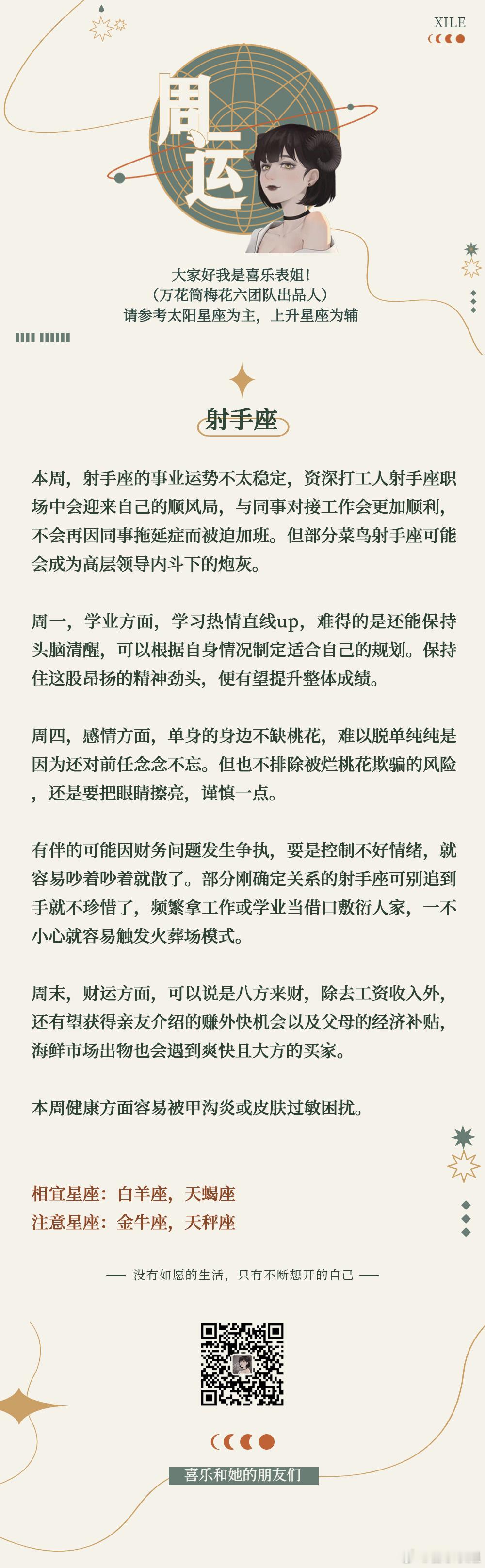 XILE

周运

大家好我是喜乐表姐！
（万花筒梅花六团队出品人）
请参考太阳星座为主，上升星座为辅

射手座

本周，射手座的事业运势不太稳定，资深打工人射手座职场中会迎来自己的顺风局，与同事对接工作会更加顺利，不会再因同事拖延症而被迫加班。但部分菜鸟射手座可能会成为高层领导内斗下的炮灰。

周一，学业方面，学习热情直线up，难得的是还能保持头脑清醒，可以根据自身情况制定适合自己的规划。保持住这股昂扬的精神劲头，便有望提升整体成绩。

周四，感情方面，单身的身边不缺桃花，难以脱单纯纯是因为还对前任念念不忘。但也不排除被烂桃花欺骗的风险，还是要把眼睛擦亮，谨慎一点。

有伴的可能因财务问题发生争执，要是控制不好情绪，就容易吵着吵着就散了。部分刚确定关系的射手座可别追到手就不珍惜了，频繁拿工作或学业当借口敷衍人家，一不小心就容易触发火葬场模式。

周末，财运方面，可以说是八方来财，除去工资收入外，还有望获得亲友介绍的赚外快机会以及父母的经济补贴，海鲜市场出物也会遇到爽快且大方的买家。

本周健康方面容易被甲沟炎或皮肤过敏困扰。

相宜星座：白羊座，天蝎座
注意星座：金牛座，天秤座

—— 没有如愿的生活，只有不断想开的自己 ——

喜乐和她的朋友们